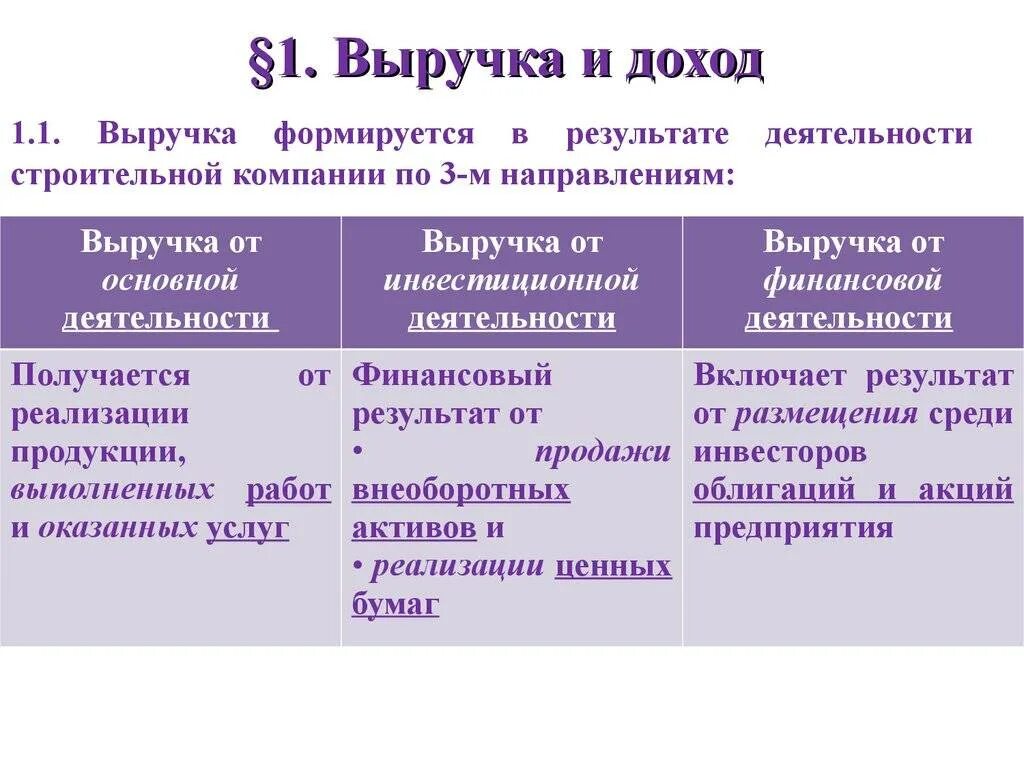 §1. Выручка и доход

1.1. Выручка формируется в результате деятельности строительной компании по 3-м направлениям:

| Выручка от основной деятельности | Выручка от инвестиционной деятельности | Выручка от финансовой деятельности |
|---|---|---|
| Получается от реализации продукции, выполненных работ и оказанных услуг | Финансовый результат от • продажи внеоборотных активов и • реализации ценных бумаг | Включает результат от размещения среди инвесторов облигаций и акций предприятия |